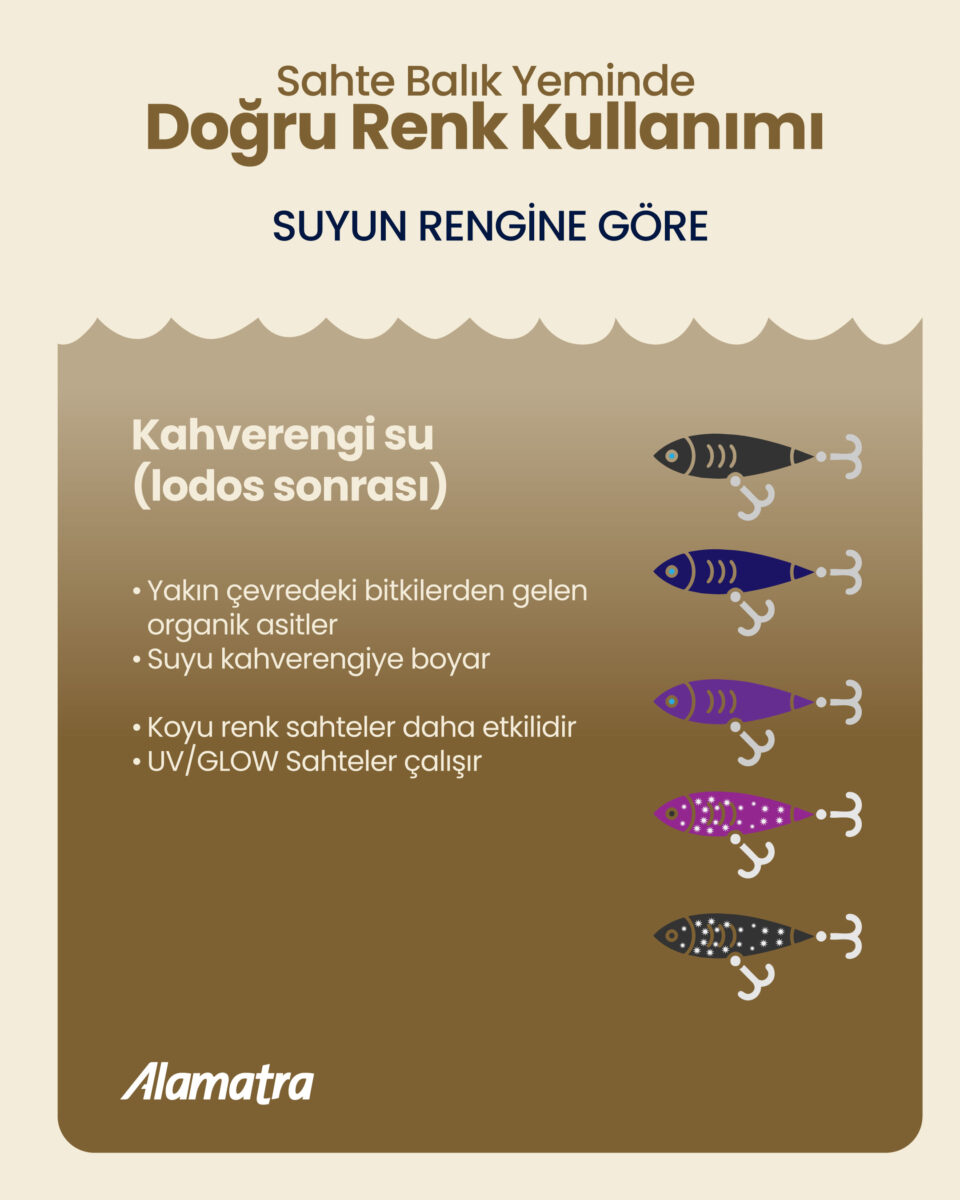 Sahte Balık Yeminde
Doğru Renk Kullanımı

SUYUN RENGİNE GÖRE

Kahverengi su
(lodos sonrası)

• Yakın çevredeki bitkilerden gelen organik asitler
• Suyu kahverengiye boyar

• Koyu renk sahteler daha etkilidir
• UV/GLOW Sahteler çalışır

Alamatra